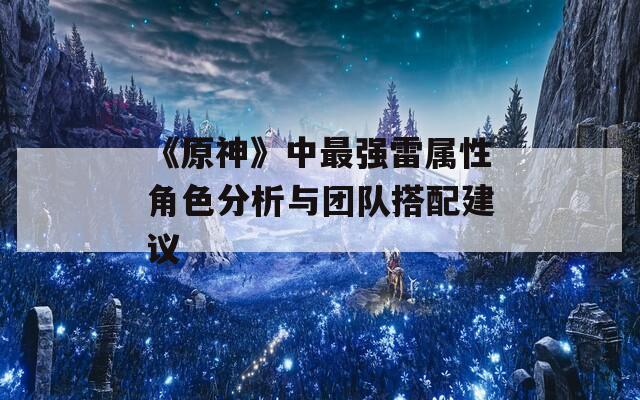 《原神》中最强雷属性角色分析与团队搭配建议